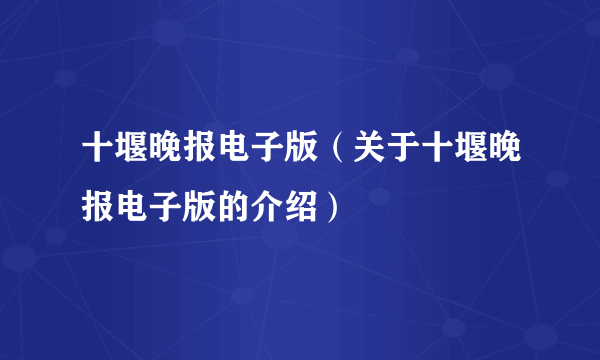 十堰晚报电子版（关于十堰晚报电子版的介绍）